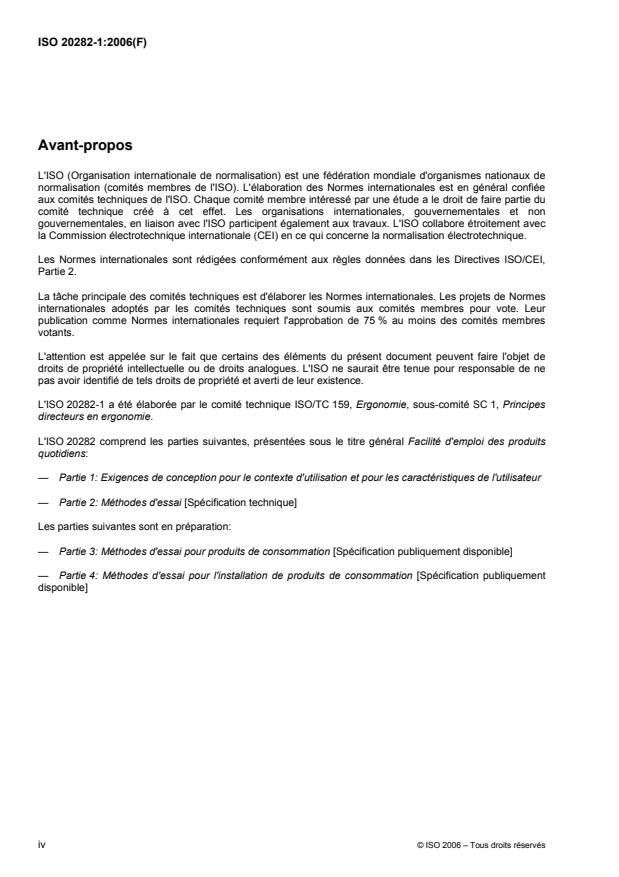 ISO 20282-1:2006(F)

Avant-propos

L'ISO (Organisation internationale de normalisation) est une fédération mondiale d'organismes nationaux de normalisation (comités membres de l'ISO). L'élaboration des Normes internationales est en général confiée aux comités techniques de l'ISO. Chaque comité membre intéressé par une étude a le droit de faire partie du comité technique créé à cet effet. Les organisations internationales, gouvernementales et non gouvernementales, en liaison avec l'ISO participent également aux travaux. L'ISO collabore étroitement avec la Commission électrotechnique internationale (CEI) en ce qui concerne la normalisation électrotechnique.

Les Normes internationales sont rédigées conformément aux règles données dans les Directives ISO/CEI, Partie 2.

La tâche principale des comités techniques est d'élaborer les Normes internationales. Les projets de Normes internationales adoptés par les comités techniques sont soumis aux comités membres pour vote. Leur publication comme Normes internationales requiert l'approbation de 75 % au moins des comités membres votants.

L'attention est appelée sur le fait que certains des éléments du présent document peuvent faire l'objet de droits de propriété intellectuelle ou de droits analogues. L'ISO ne saurait être tenue pour responsable de ne pas avoir identifié de tels droits de propriété et averti de leur existence.

L'ISO 20282-1 a été élaborée par le comité technique ISO/TC 159, Ergonomie, sous-comité SC 1, Principes directeurs en ergonomie.

L'ISO 20282 comprend les parties suivantes, présentées sous le titre général Facilité d'emploi des produits quotidiens:

— Partie 1: Exigences de conception pour le contexte d'utilisation et pour les caractéristiques de l'utilisateur

— Partie 2: Méthodes d'essai [Spécification technique]

Les parties suivantes sont en préparation:

— Partie 3: Méthodes d'essai pour produits de consommation [Spécification publiquement disponible]

— Partie 4: Méthodes d'essai pour l'installation de produits de consommation [Spécification publiquement disponible]

iv

© ISO 2006 – Tous droits réservés